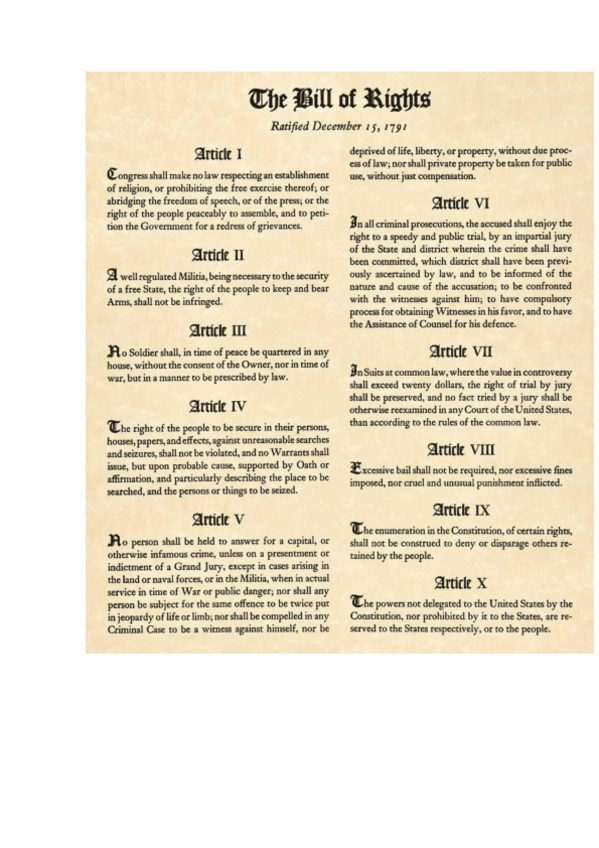 The Bill of Rights

Ratified December 15, 1791

Article I

Congress shall make no law respecting an establishment of religion, or prohibiting the free exercise thereof; or abridging the freedom of speech, or of the press; or the right of the people peaceably to assemble, and to petition the Government for a redress of grievances.

Article II

A well regulated Militia, being necessary to the security of a free State, the right of the people to keep and bear Arms, shall not be infringed.

Article III

No Soldier shall, in time of peace be quartered in any house, without the consent of the Owner, nor in time of war, but in a manner to be prescribed by law.

Article IV

The right of the people to be secure in their persons, houses, papers, and effects, against unreasonable searches and seizures, shall not be violated, and no Warrants shall issue, but upon probable cause, supported by Oath or affirmation, and particularly describing the place to be searched, and the persons or things to be seized.

Article V

No person shall be held to answer for a capital, or otherwise infamous crime, unless on a presentment or indictment of a Grand Jury, except in cases arising in the land or naval forces, or in the Militia, when in actual service in time of War or public danger; nor shall any person be subject for the same offence to be twice put in jeopardy of life or limb; nor shall be compelled in any Criminal Case to be a witness against himself, nor be deprived of life, liberty, or property, without due process of law; nor shall private property be taken for public use, without just compensation.

Article VI

In all criminal prosecutions, the accused shall enjoy the right to a speedy and public trial, by an impartial jury of the State and district wherein the crime shall have been committed, which district shall have been previously ascertained by law, and to be informed of the nature and cause of the accusation; to be confronted with the witnesses against him; to have compulsory process for obtaining Witnesses in his favor, and to have the Assistance of Counsel for his defence.

Article VII

In Suits at common law, where the value in controversy shall exceed twenty dollars, the right of trial by jury shall be preserved, and no fact tried by a jury shall be otherwise reexamined in any Court of the United States, than according to the rules of the common law.

Article VIII

Excessive bail shall not be required, nor excessive fines imposed, nor cruel and unusual punishment inflicted.

Article IX

The enumeration in the Constitution, of certain rights, shall not be construed to deny or disparage others retained by the people.

Article X

The powers not delegated to the United States by the Constitution, nor prohibited by it to the States, are reserved to the States respectively, or to the people.